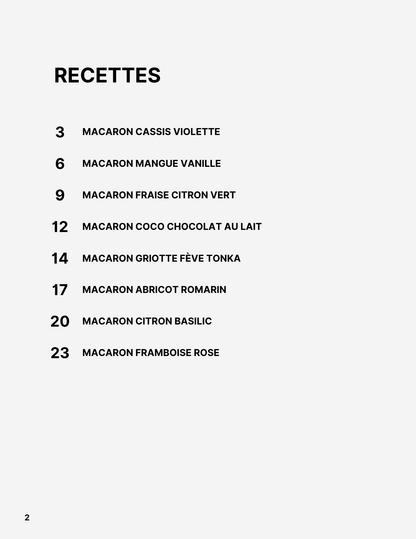 RECETTES

3 MACARON CASSIS VIOLETTE

6 MACARON MANGUE VANILLE

9 MACARON FRAISE CITRON VERT

12 MACARON COCO CHOCOLAT AU LAIT

14 MACARON GRIOTTE FÈVE TONKA

17 MACARON ABRICOT ROMARIN

20 MACARON CITRON BASILIC

23 MACARON FRAMBOISE ROSE

2